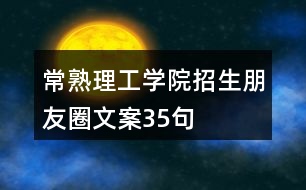 常熟理工学院招生朋友圈文案35句